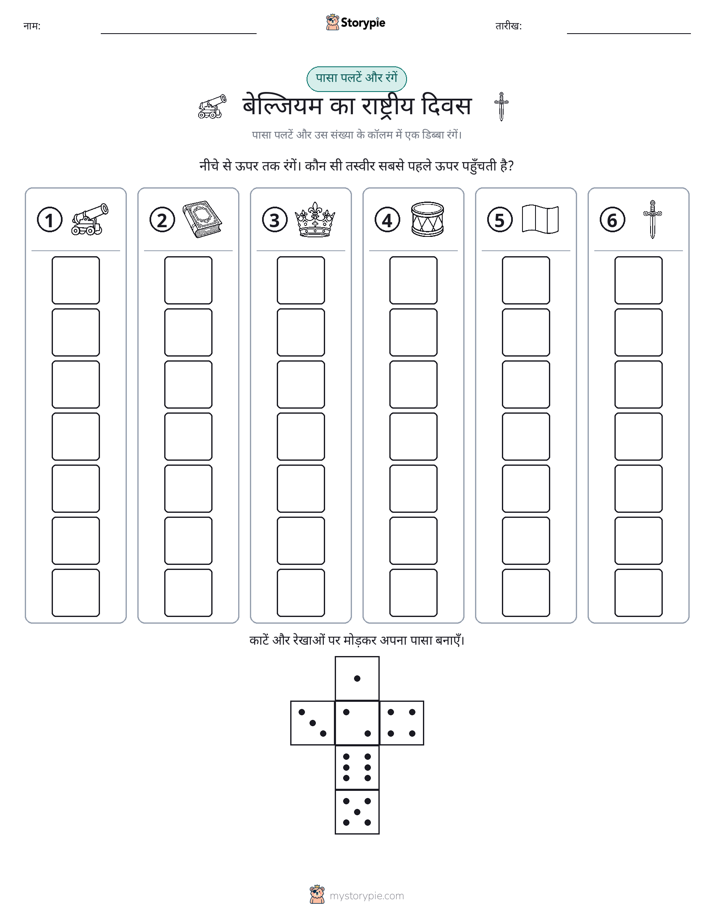 नाम: ____ Storypie तारीख: ____

पासा पलटें और रंगें

बेल्जियम का राष्ट्रीय दिवस

पासा पलटें और उस संख्या के कॉलम में एक डिब्बा रंगें।

नीचे से ऊपर तक रंगें। कौन सी तस्वीर सबसे पहले ऊपर पहुँचती है?

1

2

3

4

5

6

काटें और रेखाओं पर मोड़कर अपना पासा बनाएँ।

mystorypie.com